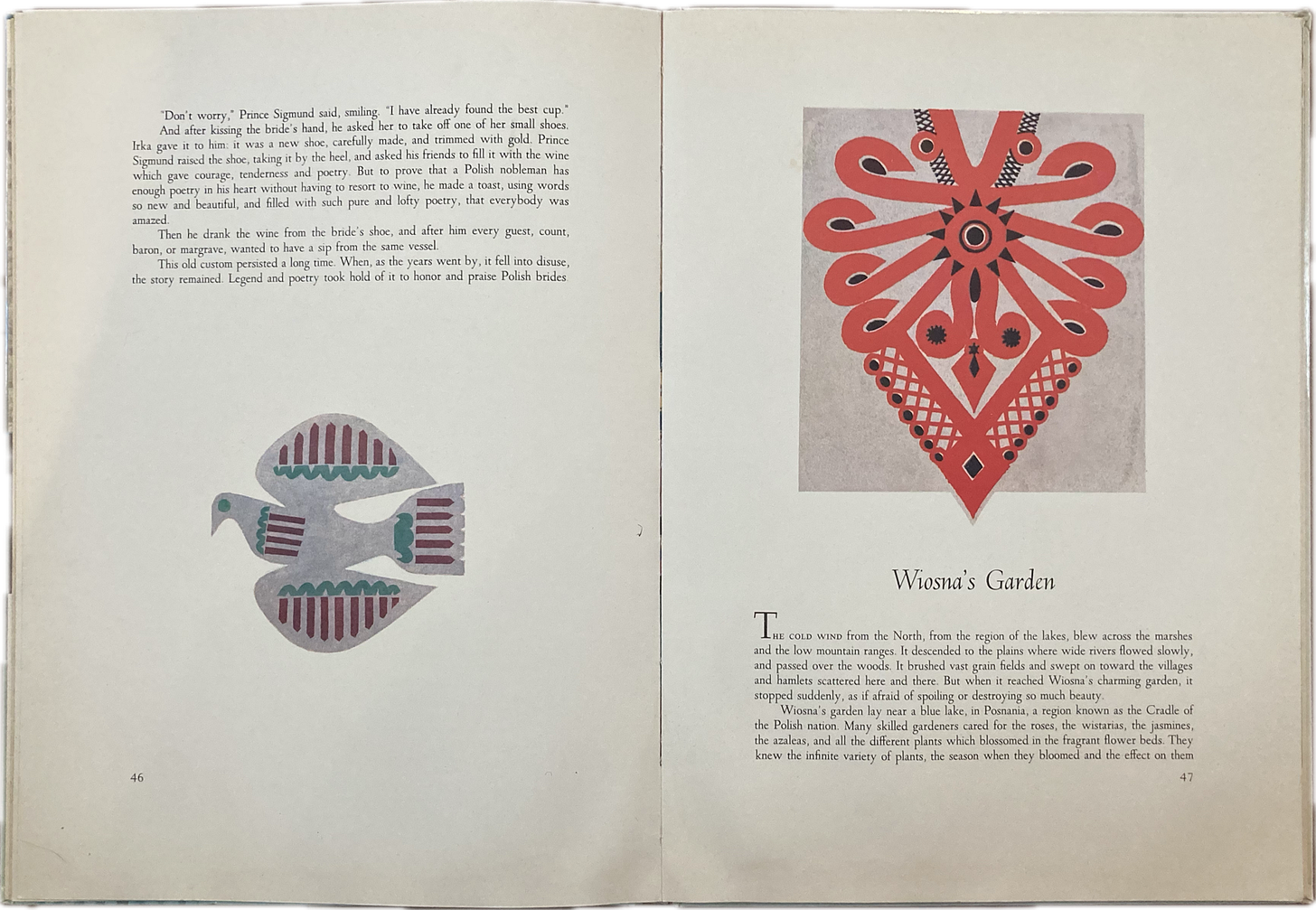 "Don't worry," Prince Sigmund said, smiling. "I have already found the best cup."

And after kissing the bride's hand, he asked her to take off one of her small shoes. Irka gave it to him: it was a new shoe, carefully made, and trimmed with gold. Prince Sigmund raised the shoe, taking it by the heel, and asked his friends to fill it with the wine which gave courage, tenderness and poetry. But to prove that a Polish nobleman has enough poetry in his heart without having to resort to wine, he made a toast, using words so new and beautiful, and filled with such pure and lofty poetry, that everybody was amazed.

Then he drank the wine from the bride's shoe, and after him every guest, count, baron, or margrave, wanted to have a sip from the same vessel.

This old custom persisted a long time. When, as the years went by, it fell into disuse, the story remained. Legend and poetry took hold of it to honor and praise Polish brides.

46

Wiosna's Garden

THE COLD WIND from the North, from the region of the lakes, blew across the marshes and the low mountain ranges. It descended to the plains where wide rivers flowed slowly, and passed over the woods. It brushed vast grain fields and swept on toward the villages and hamlets scattered here and there. But when it reached Wiosna's charming garden, it stopped suddenly, as if afraid of spoiling or destroying so much beauty.

Wiosna's garden lay near a blue lake, in Posnania, a region known as the Cradle of the Polish nation. Many skilled gardeners cared for the roses, the wistarias, the jasmines, the azaleas, and all the different plants which blossomed in the fragrant flower beds. They knew the infinite variety of plants, the season when they bloomed and the effect on them

47